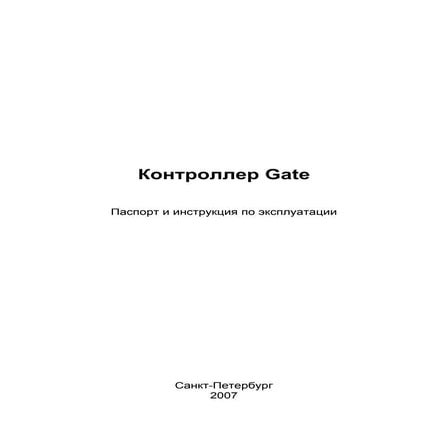 Контроллер Gate

Паспорт и инструкция по эксплуатации

Санкт-Петербург
2007